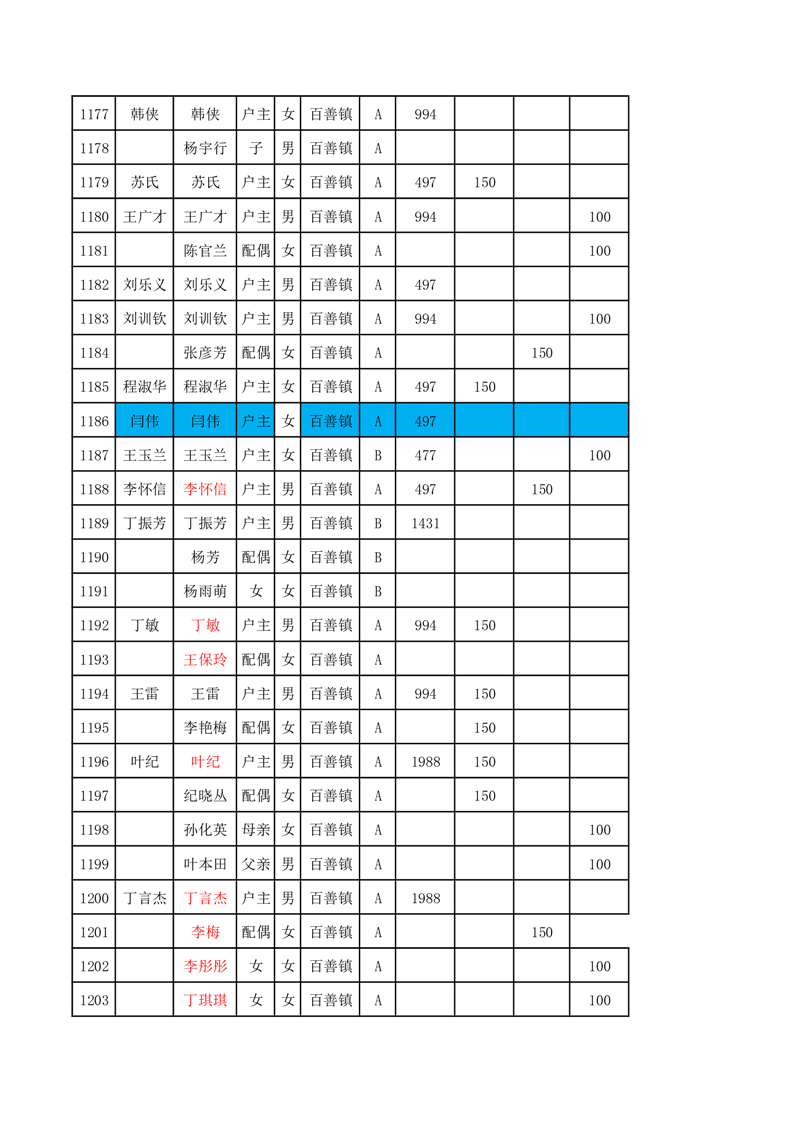 | 1177 | 韩侠 | 韩侠 | 户主 | 女 | 百善镇 | A | 994 | | | |
|---|---|---|---|---|---|---|---|---|---|---|
| 1178 | | 杨宇行 | 子 | 男 | 百善镇 | A | | | | |
| 1179 | 苏氏 | 苏氏 | 户主 | 女 | 百善镇 | A | 497 | 150 | | |
| 1180 | 王广才 | 王广才 | 户主 | 男 | 百善镇 | A | 994 | | | 100 |
| 1181 | | 陈官兰 | 配偶 | 女 | 百善镇 | A | | | | 100 |
| 1182 | 刘乐义 | 刘乐义 | 户主 | 男 | 百善镇 | A | 497 | | | |
| 1183 | 刘训钦 | 刘训钦 | 户主 | 男 | 百善镇 | A | 994 | | | 100 |
| 1184 | | 张彦芳 | 配偶 | 女 | 百善镇 | A | | | 150 | |
| 1185 | 程淑华 | 程淑华 | 户主 | 女 | 百善镇 | A | 497 | 150 | | |
| 1186 | 闫伟 | 闫伟 | 户主 | 女 | 百善镇 | A | 497 | | | |
| 1187 | 王玉兰 | 王玉兰 | 户主 | 女 | 百善镇 | B | 477 | | | 100 |
| 1188 | 李怀信 | 李怀信 | 户主 | 男 | 百善镇 | A | 497 | | 150 | |
| 1189 | 丁振芳 | 丁振芳 | 户主 | 男 | 百善镇 | B | 1431 | | | |
| 1190 | | 杨芳 | 配偶 | 女 | 百善镇 | B | | | | |
| 1191 | | 杨雨萌 | 女 | 女 | 百善镇 | B | | | | |
| 1192 | 丁敏 | 丁敏 | 户主 | 男 | 百善镇 | A | 994 | 150 | | |
| 1193 | | 王保玲 | 配偶 | 女 | 百善镇 | A | | | | |
| 1194 | 王雷 | 王雷 | 户主 | 男 | 百善镇 | A | 994 | 150 | | |
| 1195 | | 李艳梅 | 配偶 | 女 | 百善镇 | A | | 150 | | |
| 1196 | 叶纪 | 叶纪 | 户主 | 男 | 百善镇 | A | 1988 | 150 | | |
| 1197 | | 纪晓丛 | 配偶 | 女 | 百善镇 | A | | 150 | | |
| 1198 | | 孙化英 | 母亲 | 女 | 百善镇 | A | | | | 100 |
| 1199 | | 叶本田 | 父亲 | 男 | 百善镇 | A | | | | 100 |
| 1200 | 丁言杰 | 丁言杰 | 户主 | 男 | 百善镇 | A | 1988 | | | |
| 1201 | | 李梅 | 配偶 | 女 | 百善镇 | A | | | 150 | |
| 1202 | | 李彤彤 | 女 | 女 | 百善镇 | A | | | | 100 |
| 1203 | | 丁琪琪 | 女 | 女 | 百善镇 | A | | | | 100 |